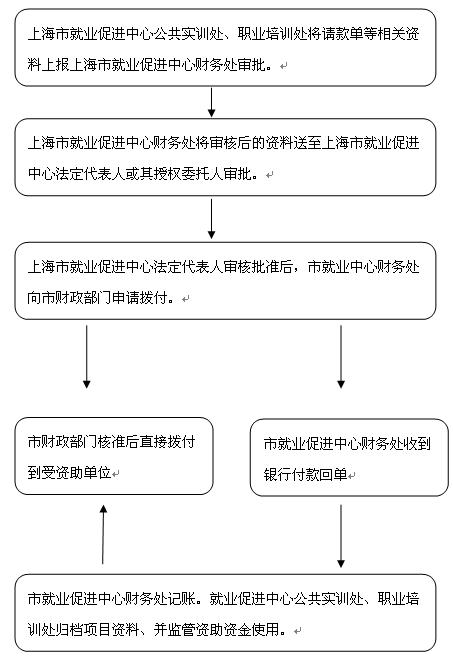 上海市就业促进中心公共实训处、职业培训处将请款单等相关资料上报上海市就业促进中心财务处审批。

上海市就业促进中心财务处将审核后的资料送至上海市就业促进中心法定代表人或其授权委托人审批。

上海市就业促进中心法定代表人审核批准后，市就业中心财务处向市财政部门申请拨付。

市财政部门核准后直接拨付到受资助单位

市就业促进中心财务处收到银行付款回单

市就业促进中心财务处记账。就业促进中心公共实训处、职业培训处归档项目资料、并监管资助资金使用。